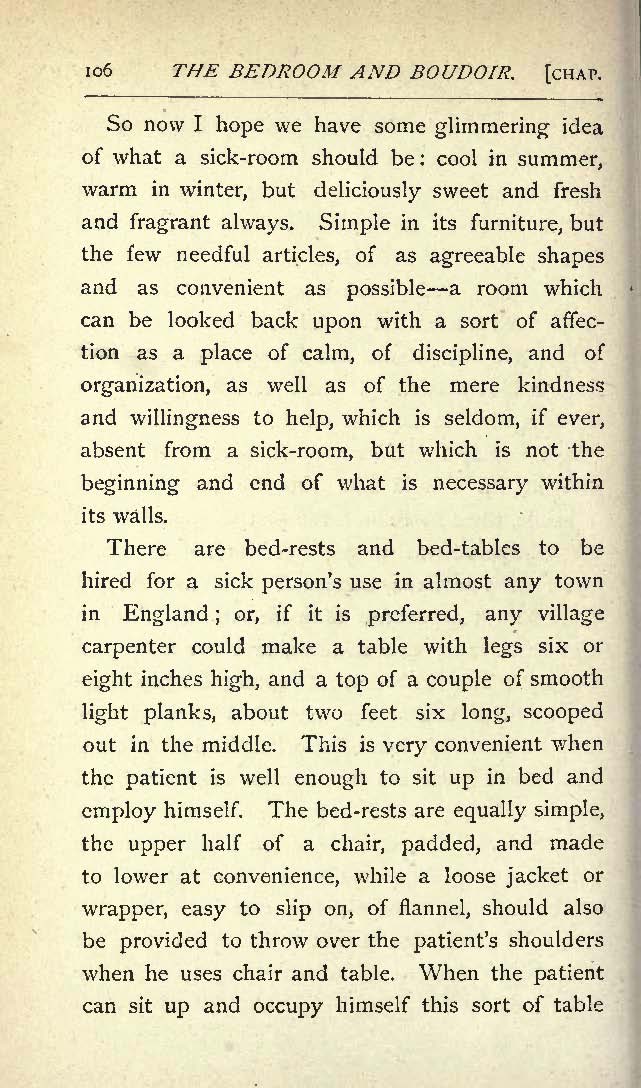 106 THE BEDROOM AND BOUDOIR. [CHAP.

So now I hope we have some glimmering idea of what a sick-room should be: cool in summer, warm in winter, but deliciously sweet and fresh and fragrant always. Simple in its furniture, but the few needful articles, of as agreeable shapes and as convenient as possible—a room which can be looked back upon with a sort of affection as a place of calm, of discipline, and of organization, as well as of the mere kindness and willingness to help, which is seldom, if ever, absent from a sick-room, but which is not the beginning and end of what is necessary within its walls.

There are bed-rests and bed-tables to be hired for a sick person's use in almost any town in England; or, if it is preferred, any village carpenter could make a table with legs six or eight inches high, and a top of a couple of smooth light planks, about two feet six long, scooped out in the middle. This is very convenient when the patient is well enough to sit up in bed and employ himself. The bed-rests are equally simple, the upper half of a chair, padded, and made to lower at convenience, while a loose jacket or wrapper, easy to slip on, of flannel, should also be provided to throw over the patient's shoulders when he uses chair and table. When the patient can sit up and occupy himself this sort of table